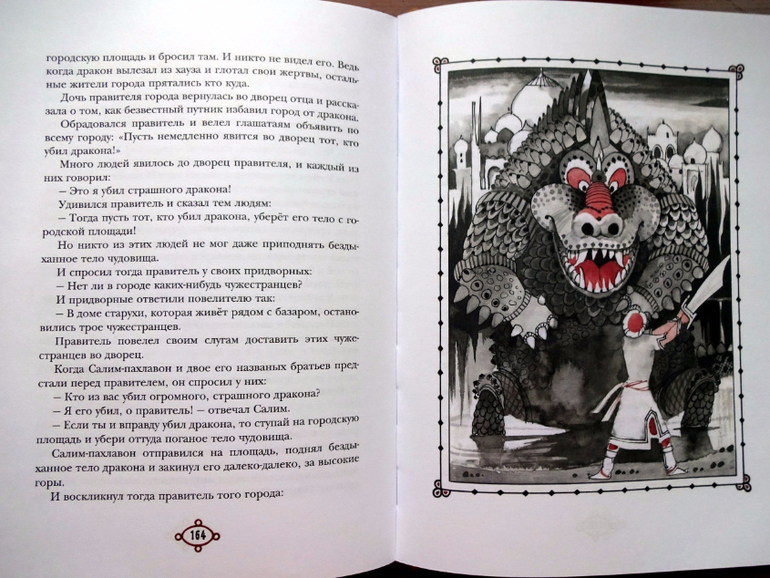 городскую площадь и бросил там. И никто не видел его. Ведь когда дракон вылезал из хауза и глотал свои жертвы, остальные жители города прятались кто куда.

Дочь правителя города вернулась во дворец отца и рассказала о том, как безвестный путник избавил город от дракона.

Обрадовался правитель и велел глашатаям объявить по всему городу: «Пусть немедленно явится во дворец тот, кто убил дракона!»

Много людей явилось до дворец правителя, и каждый из них говорил:

– Это я убил страшного дракона!

Удивился правитель и сказал тем людям:

– Тогда пусть тот, кто убил дракона, уберёт его тело с городской площади!

Но никто из этих людей не мог даже приподнять бездыханное тело чудовища.

И спросил тогда правитель у своих придворных:

– Нет ли в городе каких-нибудь чужестранцев?

И придворные ответили повелителю так:

– В доме старухи, которая живёт рядом с базаром, остановились трое чужестранцев.

Правитель повелел своим слугам доставить этих чужестранцев во дворец.

Когда Салим-пахлавон и двое его названых братьев предстали перед правителем, он спросил у них:

– Кто из вас убил огромного, страшного дракона?

– Я его убил, о правитель! – отвечал Салим.

– Если ты и вправду убил дракона, то ступай на городскую площадь и убери оттуда поганое тело чудовища.

Салим-пахлавон отправился на площадь, поднял бездыханное тело дракона и закинул его далеко-далеко, за высокие горы.

И воскликнул тогда правитель того города:

164